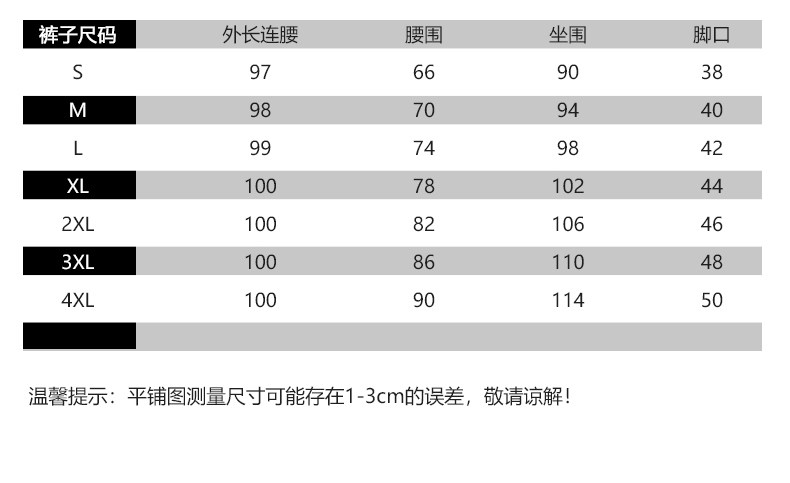 | 裤子尺码 | 外长连腰 | 腰围 | 坐围 | 脚口 |
|---|---|---|---|---|
| S | 97 | 66 | 90 | 38 |
| M | 98 | 70 | 94 | 40 |
| L | 99 | 74 | 98 | 42 |
| XL | 100 | 78 | 102 | 44 |
| 2XL | 100 | 82 | 106 | 46 |
| 3XL | 100 | 86 | 110 | 48 |
| 4XL | 100 | 90 | 114 | 50 |
| | | | | |

温馨提示：平铺图测量尺寸可能存在1-3cm的误差，敬请谅解！